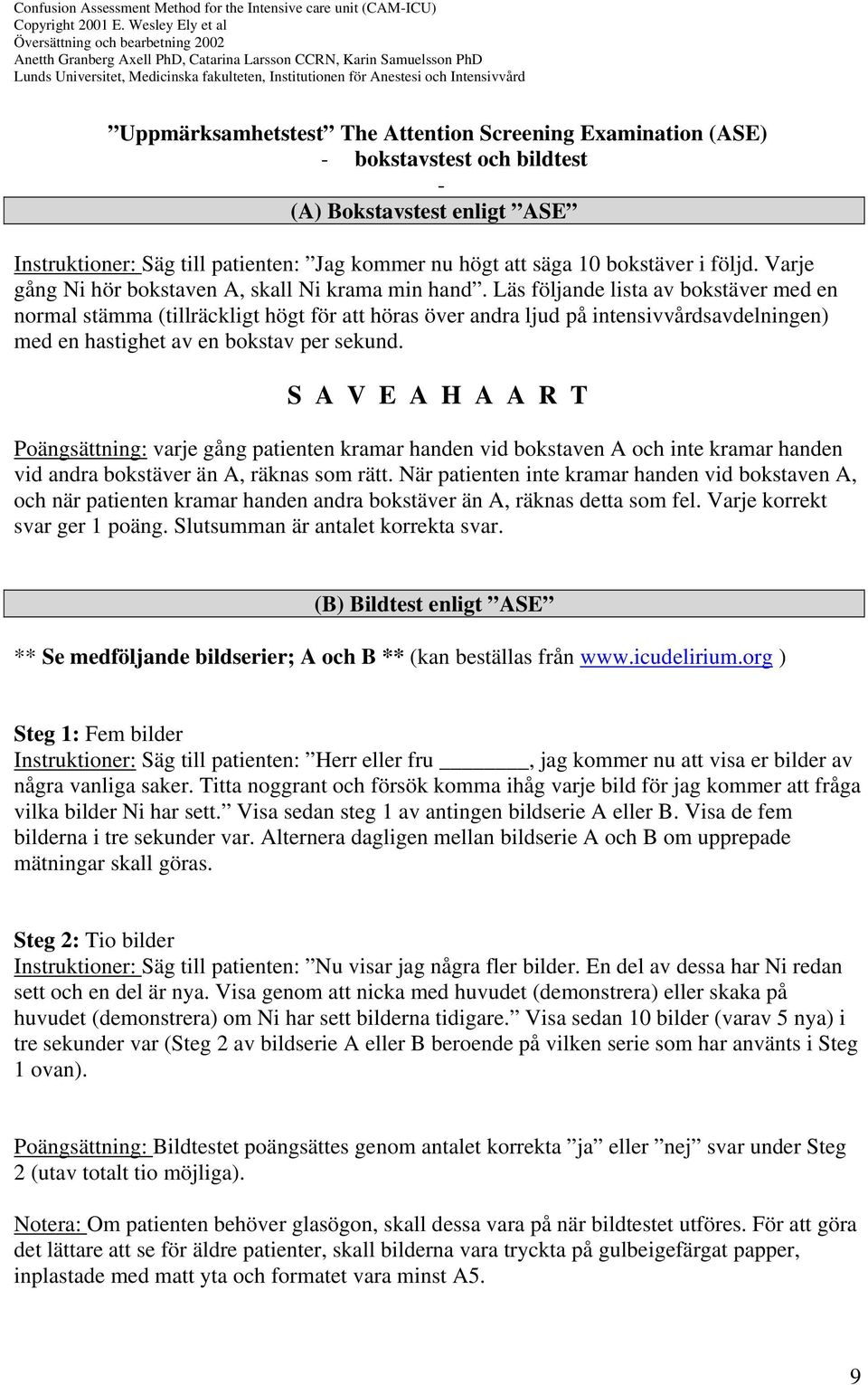 Confusion Assessment Method for the Intensive care unit (CAM-ICU)
Copyright 2001 E. Wesley Ely et al
Översättning och bearbetning 2002
Anetth Granberg Axell PhD, Catarina Larsson CCRN, Karin Samuelsson PhD
Lunds Universitet, Medicinska fakulteten, Institutionen för Anestesi och Intensivvård

”Uppmärksamhetstest” The Attention Screening Examination (ASE)
- bokstavstest och bildtest
-
(A) Bokstavstest enligt ”ASE”

Instruktioner: Säg till patienten: ”Jag kommer nu högt att säga 10 bokstäver i följd. Varje gång Ni hör bokstaven A, skall Ni krama min hand”. Läs följande lista av bokstäver med en normal stämma (tillräckligt högt för att höras över andra ljud på intensivvårdsavdelningen) med en hastighet av en bokstav per sekund.

S A V E A H A A R T

Poängsättning: varje gång patienten kramar handen vid bokstaven A och inte kramar handen vid andra bokstäver än A, räknas som rätt. När patienten inte kramar handen vid bokstaven A, och när patienten kramar handen andra bokstäver än A, räknas detta som fel. Varje korrekt svar ger 1 poäng. Slutsumman är antalet korrekta svar.

(B) Bildtest enligt ”ASE”

** Se medföljande bildserier; A och B ** (kan beställas från www.icudelirium.org )

Steg 1: Fem bilder
Instruktioner: Säg till patienten: ”Herr eller fru _______, jag kommer nu att visa er bilder av några vanliga saker. Titta noggrant och försök komma ihåg varje bild för jag kommer att fråga vilka bilder Ni har sett.” Visa sedan steg 1 av antingen bildserie A eller B. Visa de fem bilderna i tre sekunder var. Alternera dagligen mellan bildserie A och B om upprepade mätningar skall göras.

Steg 2: Tio bilder
Instruktioner: Säg till patienten: ”Nu visar jag några fler bilder. En del av dessa har Ni redan sett och en del är nya. Visa genom att nicka med huvudet (demonstrera) eller skaka på huvudet (demonstrera) om Ni har sett bilderna tidigare.” Visa sedan 10 bilder (varav 5 nya) i tre sekunder var (Steg 2 av bildserie A eller B beroende på vilken serie som har använts i Steg 1 ovan).

Poängsättning: Bildtestet poängsättes genom antalet korrekta ”ja” eller ”nej” svar under Steg 2 (utav totalt tio möjliga).

Notera: Om patienten behöver glasögon, skall dessa vara på när bildtestet utföres. För att göra det lättare att se för äldre patienter, skall bilderna vara tryckta på gulbeigefärgat papper, inplastade med matt yta och formatet vara minst A5.

9